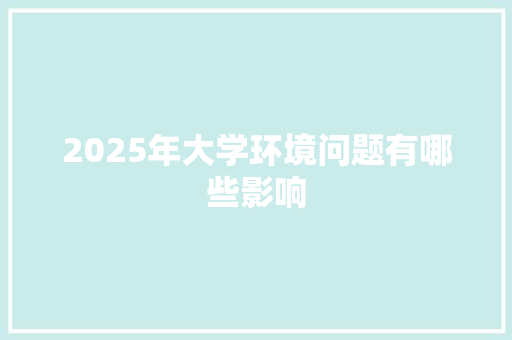 2025年大学环境问题有哪些影响